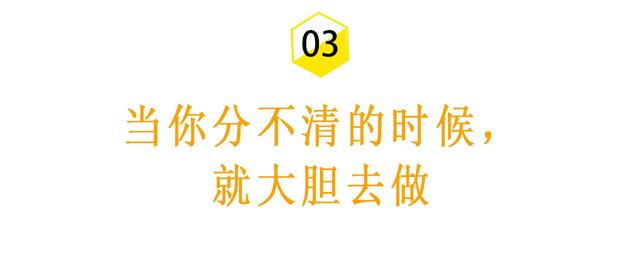 03

当你分不清的时候，
就大胆去做